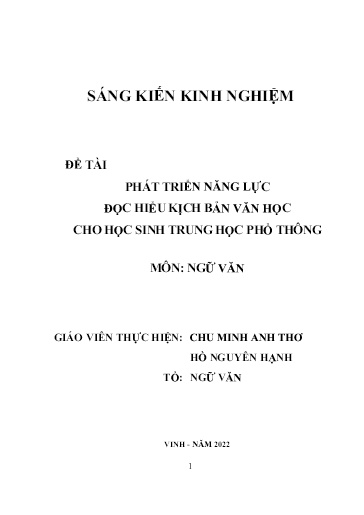 SÁNG KIẾN KINH NGHIỆM

ĐỀ TÀI

PHÁT TRIỂN NĂNG LỰC
ĐỌC HIỂU KỊCH BẢN VĂN HỌC
CHO HỌC SINH TRUNG HỌC PHỔ THÔNG

MÔN: NGỮ VĂN

GIÁO VIÊN THỰC HIỆN: CHU MINH ANH THƠ
HỒ NGUYÊN HẠNH
TỔ: NGỮ VĂN

VINH - NĂM 2022

1